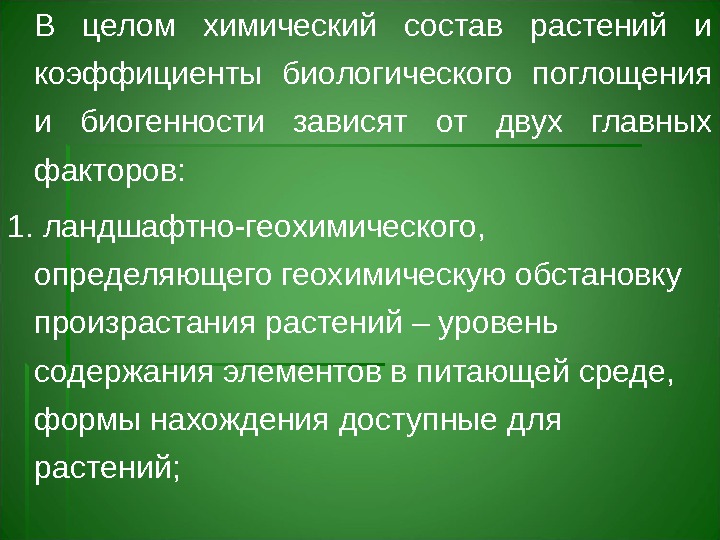 В целом химический состав растений и коэффициенты биологического поглощения и биогенности зависят от двух главных факторов:

1. ландшафтно-геохимического, определяющего геохимическую обстановку произрастания растений – уровень содержания элементов в питающей среде, формы нахождения доступные для растений;